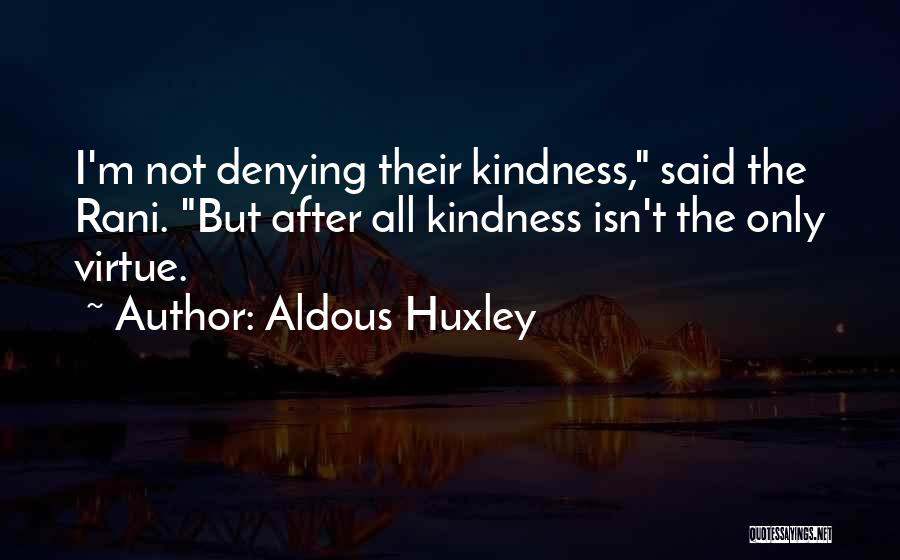 I'm not denying their kindness," said the Rani. "But after all kindness isn't the only virtue.

~ Author: Aldous Huxley

QUOTESSAYINGS.NET